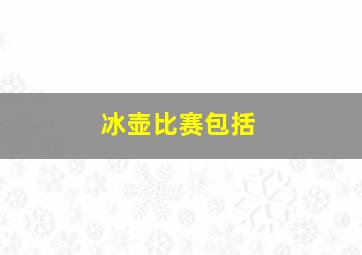 冰壶比赛包括